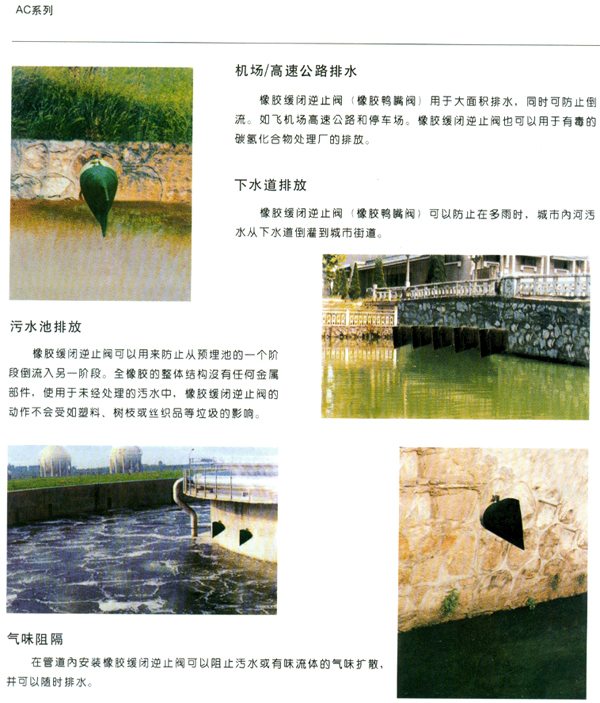 AC系列

机场/高速公路排水

橡胶缓闭逆止阀（橡胶鸭嘴阀）用于大面积排水，同时可防止倒流。如飞机场高速公路和停车场。橡胶缓闭逆止阀也可以用于有毒的碳氢化合物处理厂的排放。

下水道排放

橡胶缓闭逆止阀（橡胶鸭嘴阀）可以防止在多雨时，城市内河污水从下水道倒灌到城市街道。

污水池排放

橡胶缓闭逆止阀可以用来防止从预埋池的一个阶段倒流入另一阶段。全橡胶的整体结构没有任何金属部件，使用于未经处理的污水中，橡胶缓闭逆止阀的动作不会受如塑料、树枝或丝织品等垃圾的影响。

气味阻隔

在管道内安装橡胶缓闭逆止阀可以阻止污水或有味流体的气味扩散，并可以随时排水。